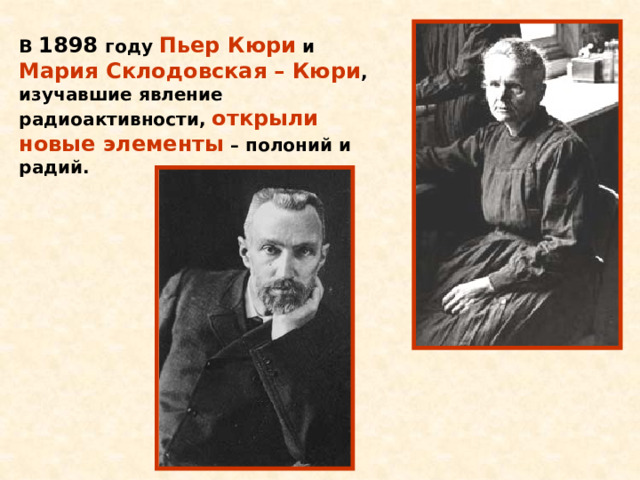 В 1898 году Пьер Кюри и Мария Склодовская – Кюри, изучавшие явление радиоактивности, открыли новые элементы – полоний и радий.